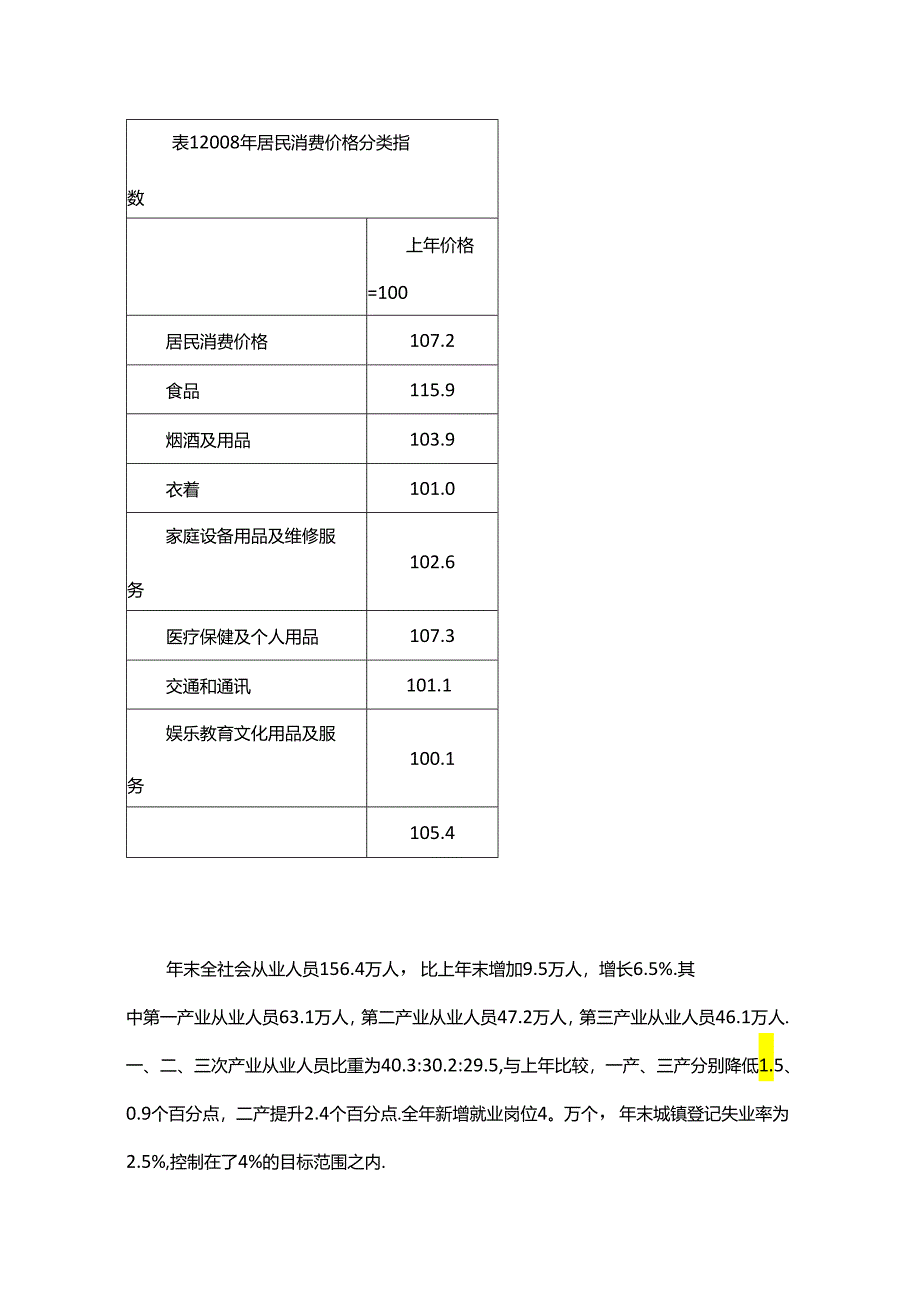 | 表12008年居民消费价格分类指数 | |
|---|---|
| | 上年价格=100 |
| 居民消费价格 | 107.2 |
| 食品 | 115.9 |
| 烟酒及用品 | 103.9 |
| 衣着 | 101.0 |
| 家庭设备用品及维修服务 | 102.6 |
| 医疗保健及个人用品 | 107.3 |
| 交通和通讯 | 101.1 |
| 娱乐教育文化用品及服务 | 100.1 |
| | 105.4 |

年末全社会从业人员156.4万人，比上年末增加9.5万人，增长6.5%.其中第一产业从业人员63.1万人,第二产业从业人员47.2万人,第三产业从业人员46.1万人.一、二、三次产业从业人员比重为40.3:30.2:29.5,与上年比较，一产、三产分别降低1.5、0.9个百分点，二产提升2.4个百分点.全年新增就业岗位4。万个，年末城镇登记失业率为2.5%,控制在了4%的目标范围之内.